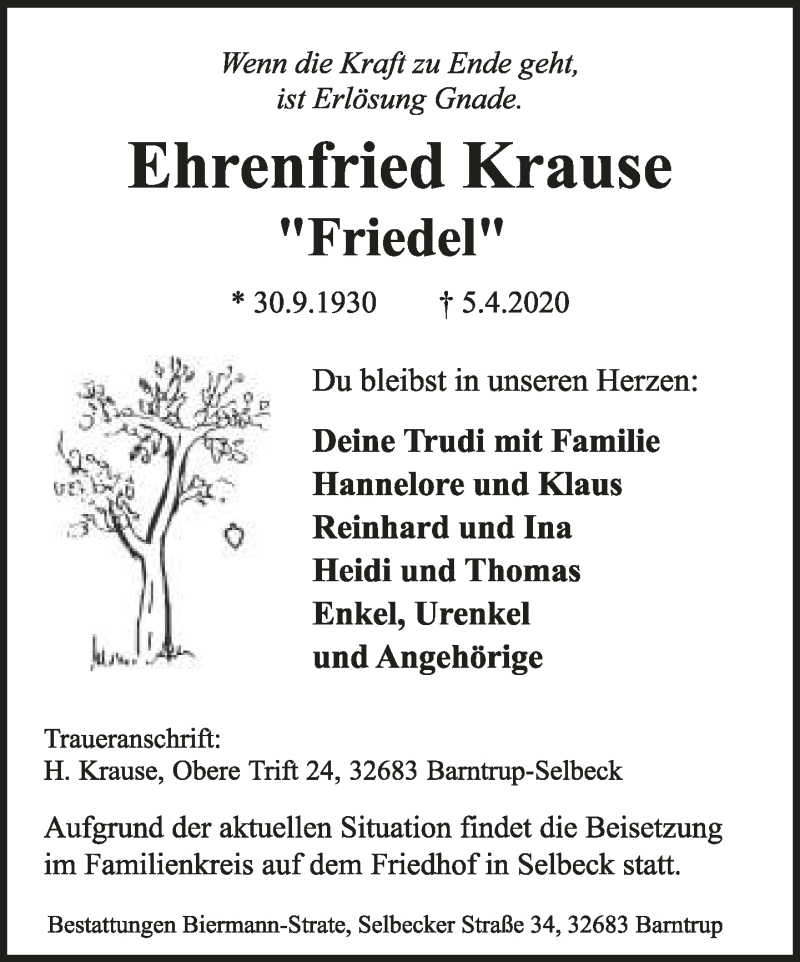 Wenn die Kraft zu Ende geht,
ist Erlösung Gnade.

Ehrenfried Krause
"Friedel"

* 30.9.1930 † 5.4.2020

Du bleibst in unseren Herzen:

Deine Trudi mit Familie
Hannelore und Klaus
Reinhard und Ina
Heidi und Thomas
Enkel, Urenkel
und Angehörige

Traueranschrift:
H. Krause, Obere Trift 24, 32683 Barntrup-Selbeck

Aufgrund der aktuellen Situation findet die Beisetzung im Familienkreis auf dem Friedhof in Selbeck statt.

Bestattungen Biermann-Strate, Selbecker Straße 34, 32683 Barntrup